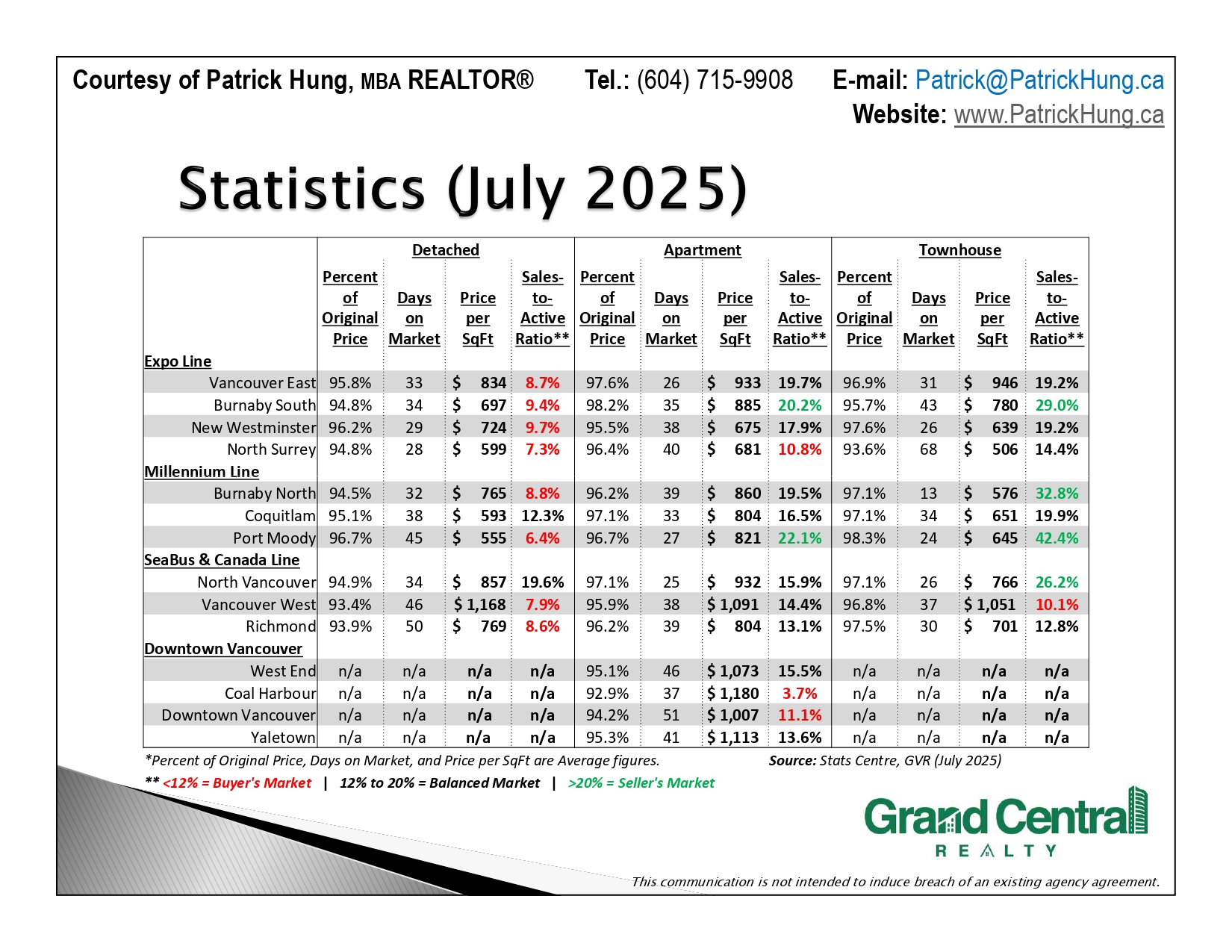 Courtesy of Patrick Hung, MBA REALTOR®    Tel.: (604) 715-9908    E-mail: Patrick@PatrickHung.ca
Website: www.PatrickHung.ca

Statistics (July 2025)

| | Detached | | | | Apartment | | | | Townhouse | | | |
|---|---|---|---|---|---|---|---|---|---|---|---|---|
| | Percent of Original Price | Days on Market | Price per SqFt | Sales-to-Active Ratio** | Percent of Original Price | Days on Market | Price per SqFt | Sales-to-Active Ratio** | Percent of Original Price | Days on Market | Price per SqFt | Sales-to-Active Ratio** |
| Expo Line | | | | | | | | | | | | |
| Vancouver East | 95.8% | 33 | $ 834 | 8.7% | 97.6% | 26 | $ 933 | 19.7% | 96.9% | 31 | $ 946 | 19.2% |
| Burnaby South | 94.8% | 34 | $ 697 | 9.4% | 98.2% | 35 | $ 885 | 20.2% | 95.7% | 43 | $ 780 | 29.0% |
| New Westminster | 96.2% | 29 | $ 724 | 9.7% | 95.5% | 38 | $ 675 | 17.9% | 97.6% | 26 | $ 639 | 19.2% |
| North Surrey | 94.8% | 28 | $ 599 | 7.3% | 96.4% | 40 | $ 681 | 10.8% | 93.6% | 68 | $ 506 | 14.4% |
| Millennium Line | | | | | | | | | | | | |
| Burnaby North | 94.5% | 32 | $ 765 | 8.8% | 96.2% | 39 | $ 860 | 19.5% | 97.1% | 13 | $ 576 | 32.8% |
| Coquitlam | 95.1% | 38 | $ 593 | 12.3% | 97.1% | 33 | $ 804 | 16.5% | 97.1% | 34 | $ 651 | 19.9% |
| Port Moody | 96.7% | 45 | $ 555 | 6.4% | 96.7% | 27 | $ 821 | 22.1% | 98.3% | 24 | $ 645 | 42.4% |
| SeaBus & Canada Line | | | | | | | | | | | | |
| North Vancouver | 94.9% | 34 | $ 857 | 19.6% | 97.1% | 25 | $ 932 | 15.9% | 97.1% | 26 | $ 766 | 26.2% |
| Vancouver West | 93.4% | 46 | $ 1,168 | 7.9% | 95.9% | 38 | $ 1,091 | 14.4% | 96.8% | 37 | $ 1,051 | 10.1% |
| Richmond | 93.9% | 50 | $ 769 | 8.6% | 96.2% | 39 | $ 804 | 13.1% | 97.5% | 30 | $ 701 | 12.8% |
| Downtown Vancouver | | | | | | | | | | | | |
| West End | n/a | n/a | n/a | n/a | 95.1% | 46 | $ 1,073 | 15.5% | n/a | n/a | n/a | n/a |
| Coal Harbour | n/a | n/a | n/a | n/a | 92.9% | 37 | $ 1,180 | 3.7% | n/a | n/a | n/a | n/a |
| Downtown Vancouver | n/a | n/a | n/a | n/a | 94.2% | 51 | $ 1,007 | 11.1% | n/a | n/a | n/a | n/a |
| Yaletown | n/a | n/a | n/a | n/a | 95.3% | 41 | $ 1,113 | 13.6% | n/a | n/a | n/a | n/a |

*Percent of Original Price, Days on Market, and Price per SqFt are Average figures.    Source: Stats Centre, GVR (July 2025)
** <12% = Buyer's Market | 12% to 20% = Balanced Market | >20% = Seller's Market

Grand Central REALTY

This communication is not intended to induce breach of an existing agency agreement.